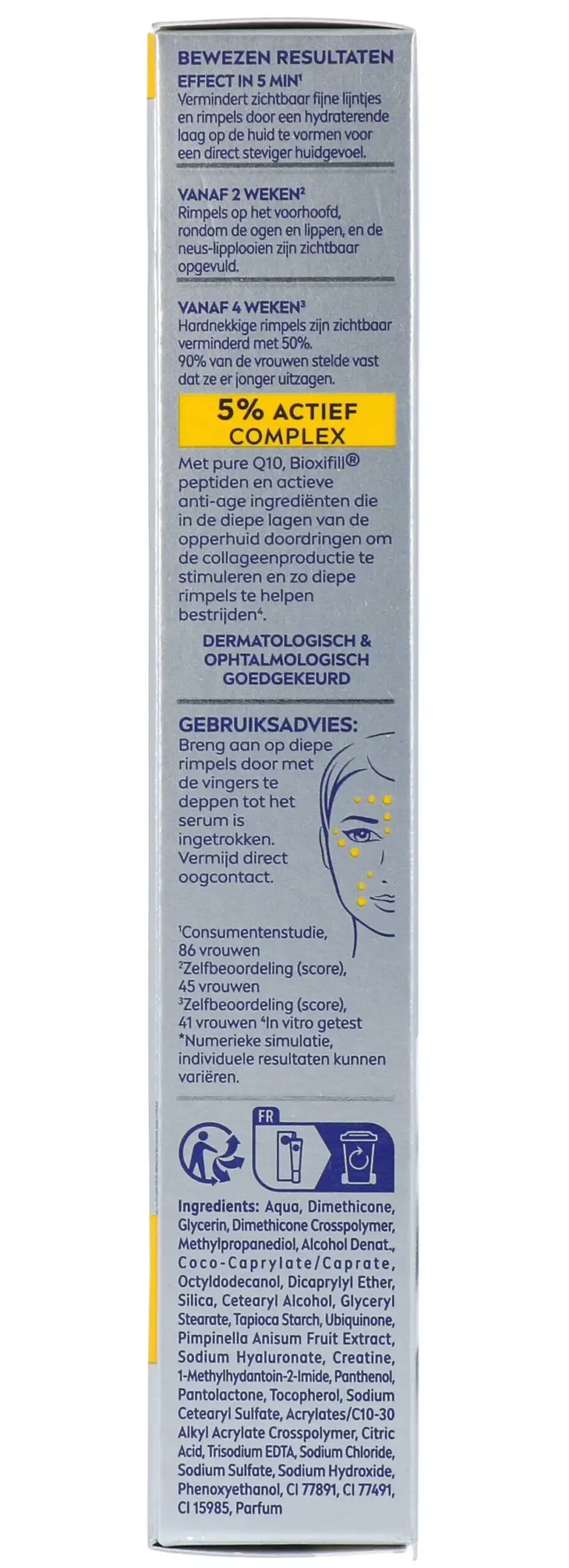 BEWEZEN RESULTATEN

EFFECT IN 5 MIN$^{1}$
Vermindert zichtbaar fijne lijntjes en rimpels door een hydraterende laag op de huid te vormen voor een direct steviger huidgevoel.

VANAF 2 WEKEN$^{2}$
Rimpels op het voorhoofd, rondom de ogen en lippen, en de neus-lipplooien zijn zichtbaar opgevuld.

VANAF 4 WEKEN$^{3}$
Hardnekkige rimpels zijn zichtbaar verminderd met 50%.
90% van de vrouwen stelde vast dat ze er jonger uitzagen.

5% ACTIEF COMPLEX

Met pure Q10, Bioxifill® peptiden en actieve anti-age ingrediënten die in de diepe lagen van de opperhuid doordringen om de collageenproductie te stimuleren en zo diepe rimpels te helpen bestrijden$^{4}$.

DERMATOLOGISCH & OPHTALMOLOGISCH GOEDGEKEURD

GEBRUIKSADVIES:
Breng aan op diepe rimpels door met de vingers te deppen tot het serum is ingetrokken. Vermijd direct oogcontact.

$^{1}$Consumentenstudie, 86 vrouwen $^{2}$Zelfbeoordeling (score), 45 vrouwen $^{3}$Zelfbeoordeling (score), 41 vrouwen $^{4}$In vitro getest *Numerieke simulatie, individuele resultaten kunnen variëren.

FR

Ingredients: Aqua, Dimethicone, Glycerin, Dimethicone Crosspolymer, Methylpropanediol, Alcohol Denat., Coco-Caprylate/Caprate, Octyldodecanol, Dicaprylyl Ether, Silica, Cetearyl Alcohol, Glyceryl Stearate, Tapioca Starch, Ubiquinone, Pimpinella Anisum Fruit Extract, Sodium Hyaluronate, Creatine, 1-Methylhydantoin-2-Imide, Panthenol, Pantolactone, Tocopherol, Sodium Cetearyl Sulfate, Acrylates/C10-30 Alkyl Acrylate Crosspolymer, Citric Acid, Trisodium EDTA, Sodium Chloride, Sodium Sulfate, Sodium Hydroxide, Phenoxyethanol, CI 77891, CI 77491, CI 15985, Parfum